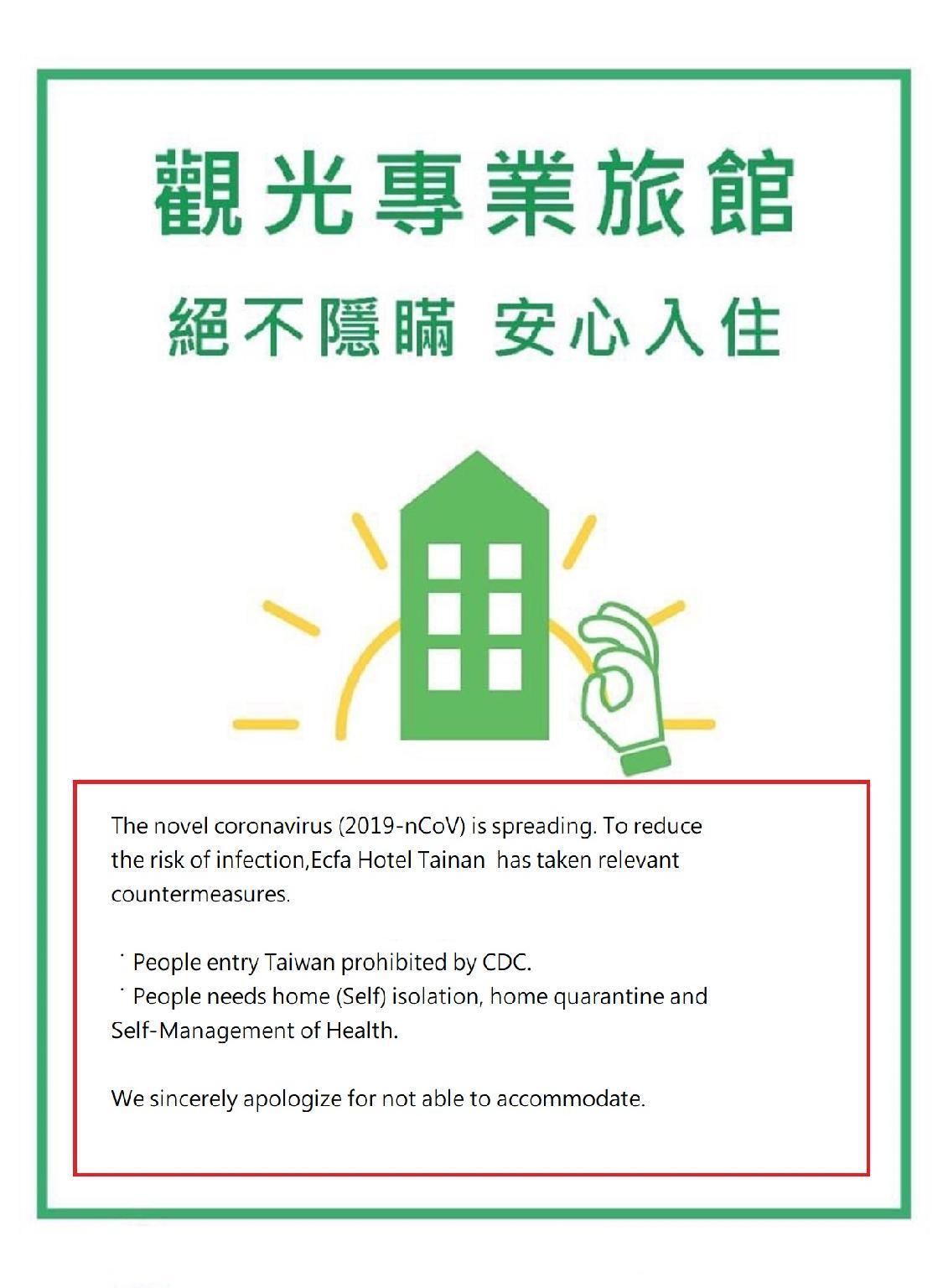 觀光專業旅館

絕不隱瞞 安心入住

The novel coronavirus (2019-nCoV) is spreading. To reduce the risk of infection,Ecfa Hotel Tainan  has taken relevant countermeasures.

˙People entry Taiwan prohibited by CDC.
˙People needs home (Self) isolation, home quarantine and Self-Management of Health.

We sincerely apologize for not able to accommodate.